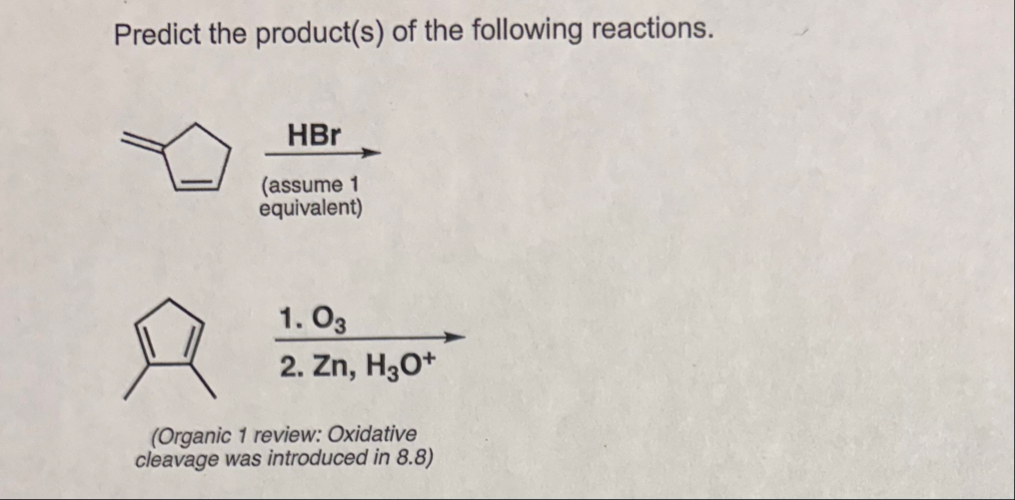 Predict the product(s) of the following reactions.

HBr

(assume 1 equivalent)

1. $O_3$

2. Zn, $H_3O^+$

(Organic 1 review: Oxidative cleavage was introduced in 8.8)